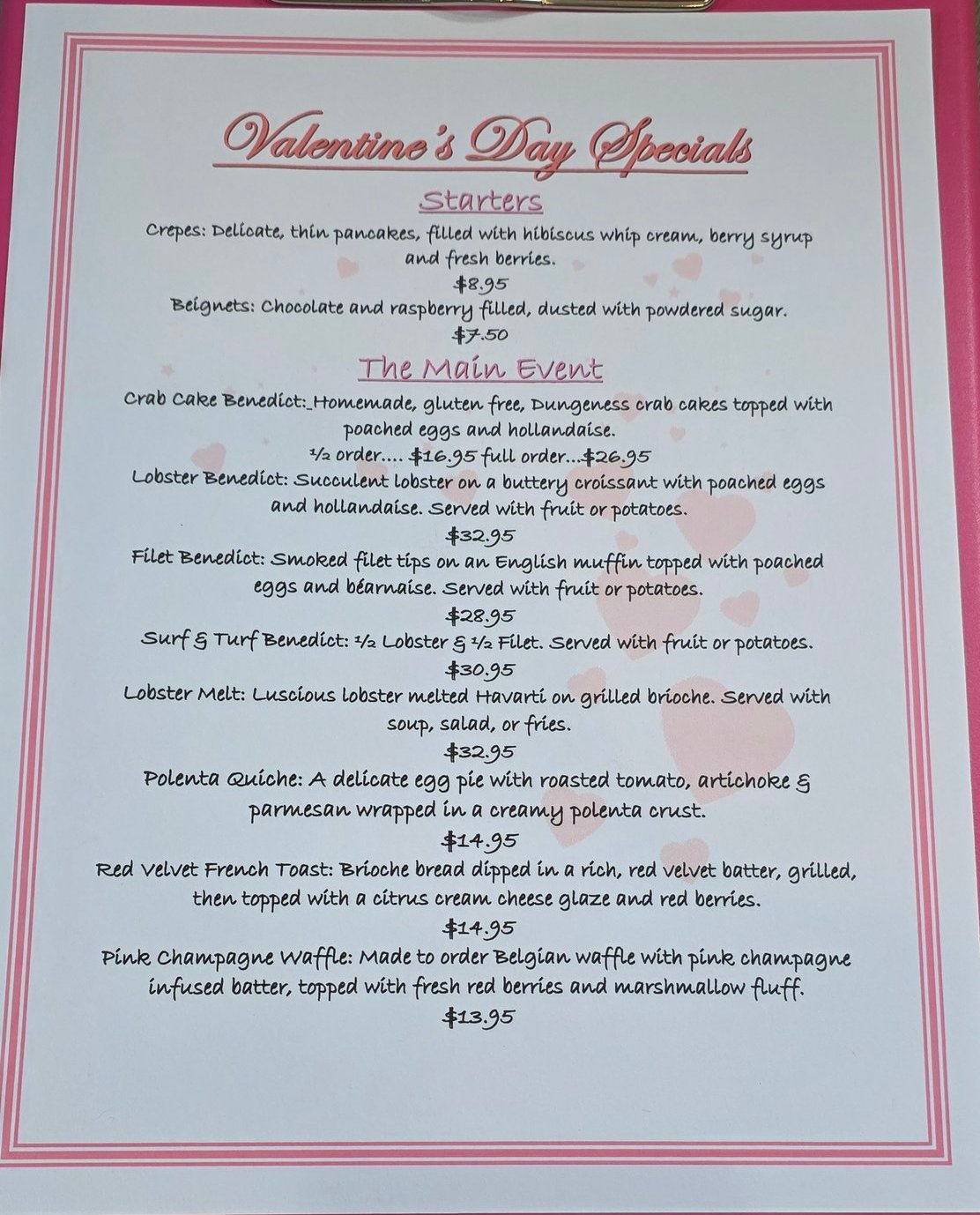 Valentine's Day Specials

Starters

Crepes: Delicate, thin pancakes, filled with hibiscus whip cream, berry syrup and fresh berries.

$8.95

Beignets: Chocolate and raspberry filled, dusted with powdered sugar.

$7.50

The Main Event

Crab Cake Benedict:_Homemade, gluten free, Dungeness crab cakes topped with poached eggs and hollandaise.

½ order.... $16.95 full order...$26.95

Lobster Benedict: Succulent lobster on a buttery croissant with poached eggs and hollandaise. Served with fruit or potatoes.

$32.95

Filet Benedict: Smoked filet tips on an English muffin topped with poached eggs and béarnaise. Served with fruit or potatoes.

$28.95

Surf & Turf Benedict: ½ Lobster & ½ Filet. Served with fruit or potatoes.

$30.95

Lobster Melt: Luscious lobster melted Havarti on grilled brioche. Served with soup, salad, or fries.

$32.95

Polenta Quiche: A delicate egg pie with roasted tomato, artichoke & parmesan wrapped in a creamy polenta crust.

$14.95

Red Velvet French Toast: Brioche bread dipped in a rich, red velvet batter, grilled, then topped with a citrus cream cheese glaze and red berries.

$14.95

Pink Champagne Waffle: Made to order Belgian waffle with pink champagne infused batter, topped with fresh red berries and marshmallow fluff.

$13.95